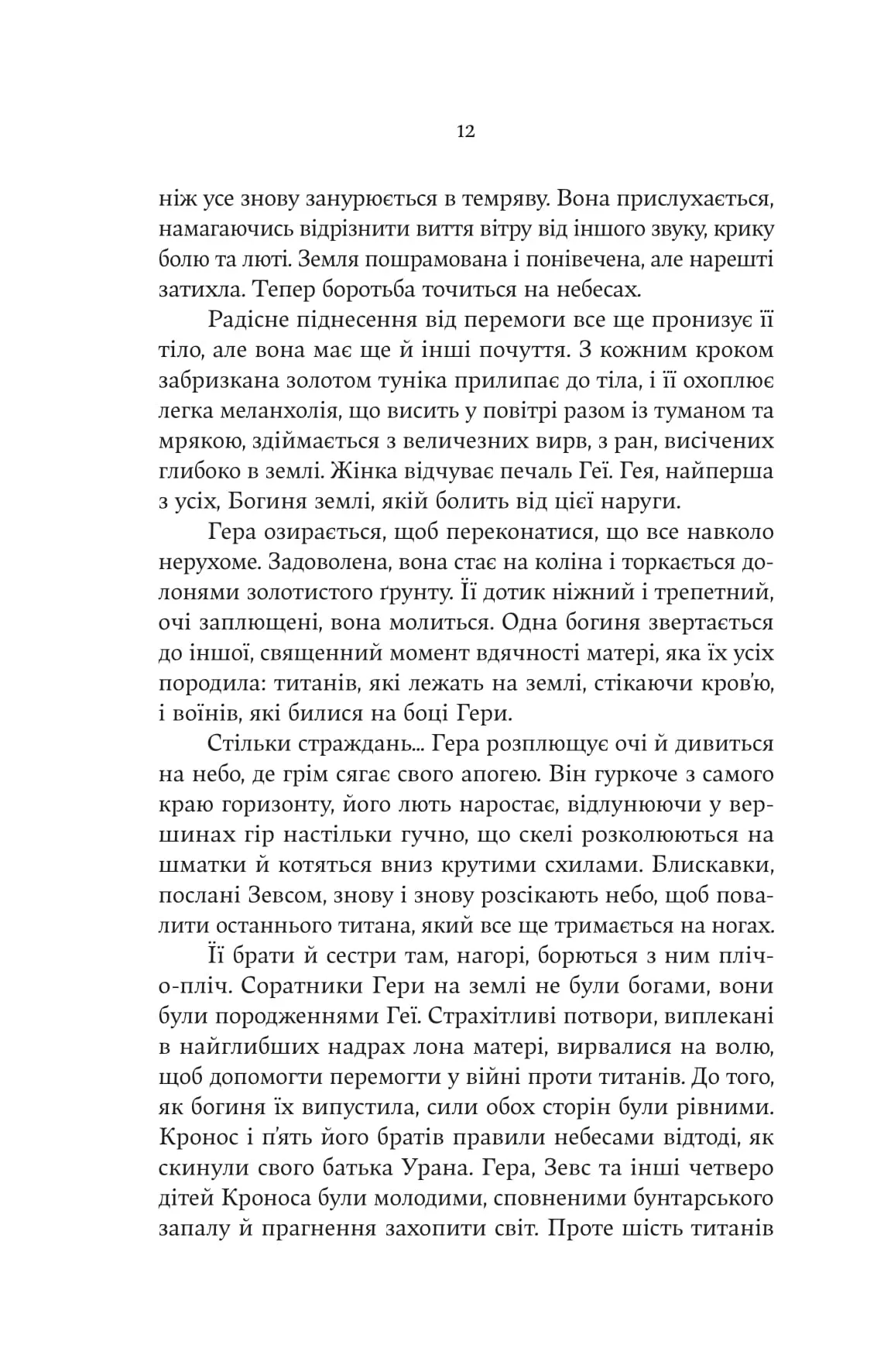 12

ніж усе знову занурюється в темряву. Вона прислухається, намагаючись відрізнити виття вітру від іншого звуку, крику болю та люті. Земля пошрамована і понівечена, але нарешті затихла. Тепер боротьба точиться на небесах.

Радісне піднесення від перемоги все ще пронизує її тіло, але вона має ще й інші почуття. З кожним кроком забризкана золотом туніка прилипає до тіла, і її охоплює легка меланхолія, що висить у повітрі разом із туманом та мрякою, здіймається з величезних вирв, з ран, висічених глибоко в землі. Жінка відчуває печаль Геї. Гея, найперша з усіх, Богиня землі, якій болить від цієї наруги.

Гера озирається, щоб переконатися, що все навколо нерухоме. Задоволена, вона стає на коліна і торкається долонями золотистого ґрунту. Її дотик ніжний і трепетний, очі заплющені, вона молиться. Одна богиня звертається до іншої, священний момент вдячності матері, яка їх усіх породила: титанів, які лежать на землі, стікаючи кров'ю, і воїнів, які билися на боці Гери.

Стільки страждань... Гера розплющує очі й дивиться на небо, де грім сягає свого апогею. Він гуркоче з самого краю горизонту, його лють наростає, відлунюючи у вершинах гір настільки гучно, що скелі розколюються на шматки й котяться вниз крутими схилами. Блискавки, послані Зевсом, знову і знову розсікають небо, щоб повалити останнього титана, який все ще тримається на ногах.

Її брати й сестри там, нагорі, борються з ним пліч-о-пліч. Соратники Гери на землі не були богами, вони були породженнями Геї. Страхітливі потвори, виплекані в найглибших надрах лона матері, вирвалися на волю, щоб допомогти перемогти у війні проти титанів. До того, як богиня їх випустила, сили обох сторін були рівними. Кронос і п'ять його братів правили небесами відтоді, як скинули свого батька Урана. Гера, Зевс та інші четверо дітей Кроноса були молодими, сповненими бунтарського запалу й прагнення захопити світ. Проте шість титанів